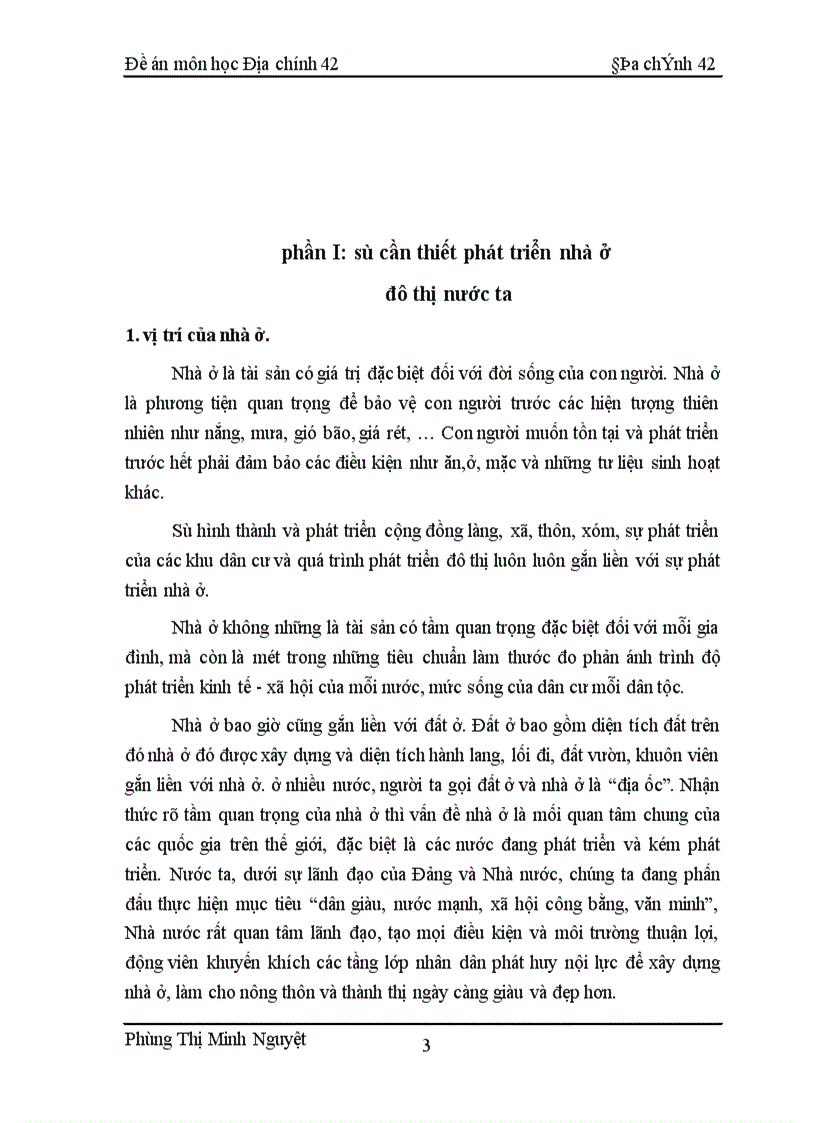 Đề án môn học Địa chính 42 §Þa chÝnh 42

phần I: sù cần thiết phát triển nhà ở

đô thị nước ta

1. vị trí của nhà ở.

Nhà ở là tài sản có giá trị đặc biệt đối với đời sống của con người. Nhà ở là phương tiện quan trọng để bảo vệ con người trước các hiện tượng thiên nhiên như nắng, mưa, gió bão, giá rét, … Con người muốn tồn tại và phát triển trước hết phải đảm bảo các điều kiện như ăn,ở, mặc và những tư liệu sinh hoạt khác.

Sù hình thành và phát triển cộng đồng làng, xã, thôn, xóm, sự phát triển của các khu dân cư và quá trình phát triển đô thị luôn luôn gắn liền với sự phát triển nhà ở.

Nhà ở không những là tài sản có tầm quan trọng đặc biệt đối với mỗi gia đình, mà còn là mét trong những tiêu chuẩn làm thước đo phản ánh trình độ phát triển kinh tế - xã hội của mỗi nước, mức sống của dân cư mỗi dân tộc.

Nhà ở bao giờ cũng gắn liền với đất ở. Đất ở bao gồm diện tích đất trên đó nhà ở đó được xây dựng và diện tích hành lang, lối đi, đất vườn, khuôn viên gắn liền với nhà ở. ở nhiều nước, người ta gọi đất ở và nhà ở là “địa ốc”. Nhận thức rõ tầm quan trọng của nhà ở thì vấn đề nhà ở là mối quan tâm chung của các quốc gia trên thế giới, đặc biệt là các nước đang phát triển và kém phát triển. Nước ta, dưới sự lãnh đạo của Đảng và Nhà nước, chúng ta đang phấn đấu thực hiện mục tiêu “dân giàu, nước mạnh, xã hội công bằng, văn minh”, Nhà nước rất quan tâm lãnh đạo, tạo mọi điều kiện và môi trường thuận lợi, động viên khuyến khích các tầng lớp nhân dân phát huy nội lực để xây dựng nhà ở, làm cho nông thôn và thành thị ngày càng giàu và đẹp hơn.

Phùng Thị Minh Nguyệt 3